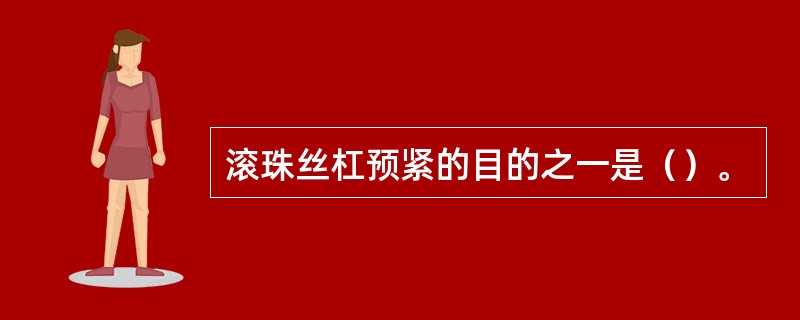 滚珠丝杠预紧的目的之一是（）。